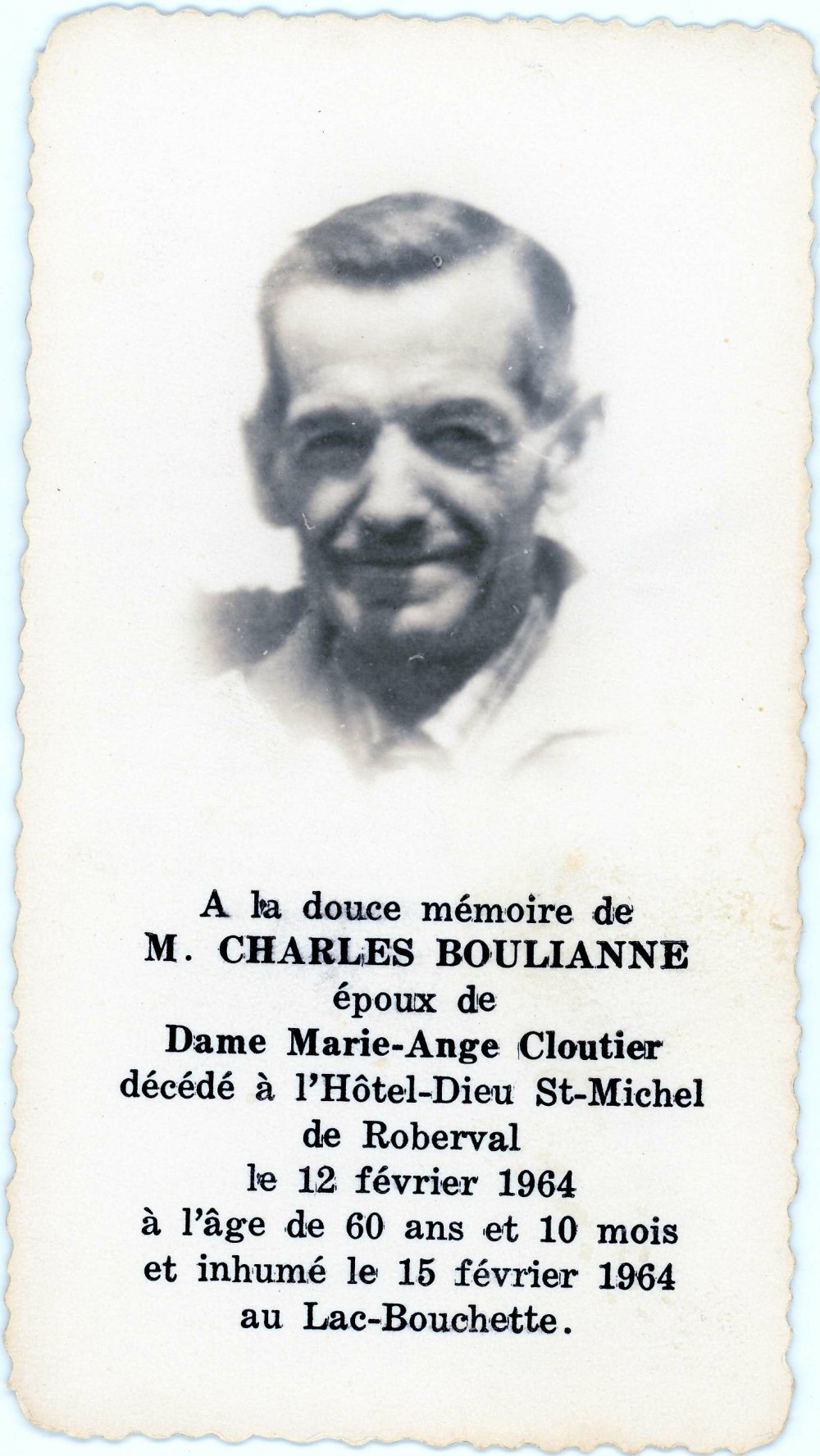 A la douce mémoire de
M. CHARLES BOULIANNE
époux de
Dame Marie-Ange Cloutier
décédé à l'Hôtel-Dieu St-Michel
de Roberval
le 12 février 1964
à l'âge de 60 ans et 10 mois
et inhumé le 15 février 1964
au Lac-Bouchette.